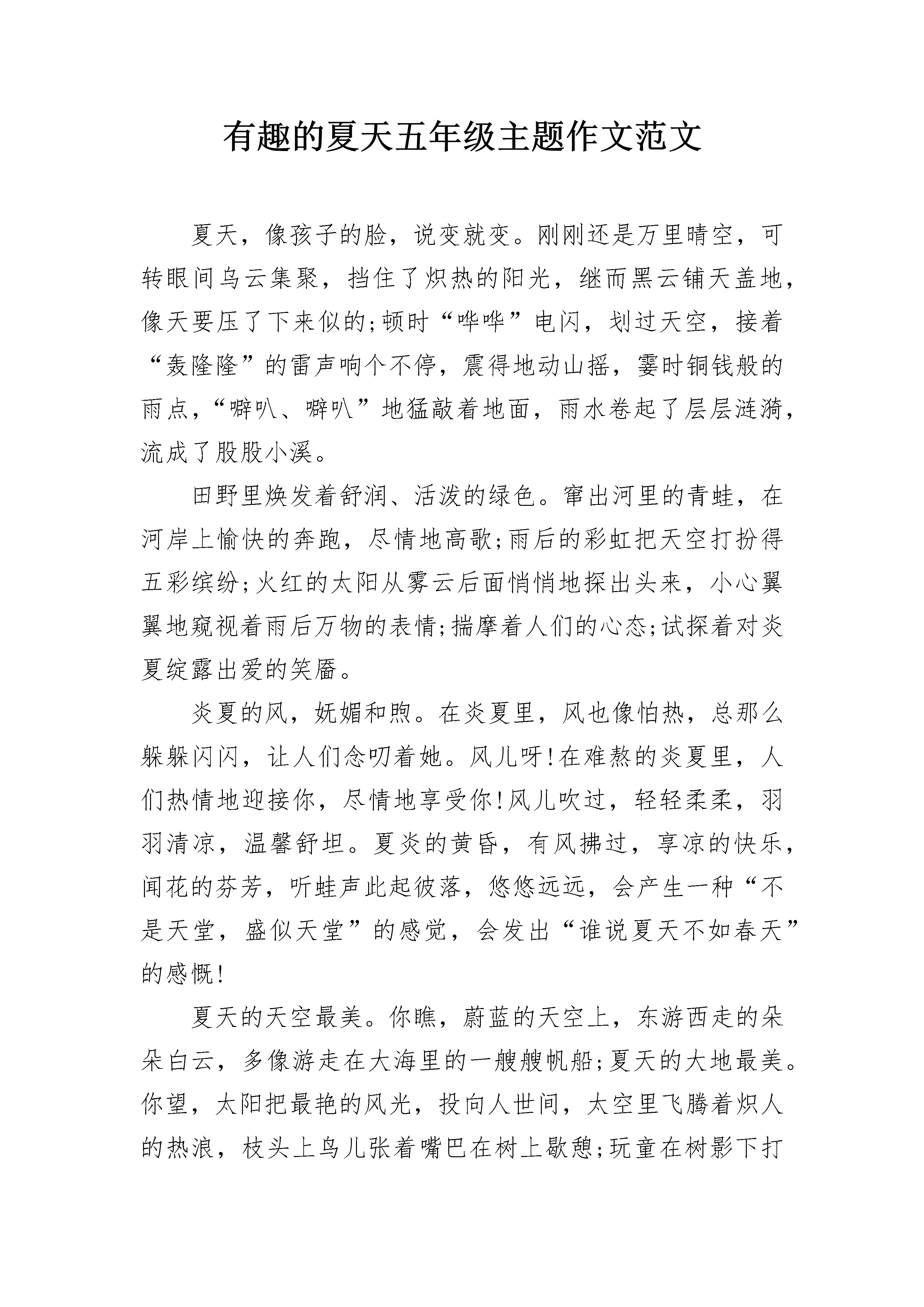 有趣的夏天五年级主题作文范文

夏天，像孩子的脸，说变就变。刚刚还是万里晴空，可转眼间乌云集聚，挡住了炽热的阳光，继而黑云铺天盖地，像天要压了下来似的;顿时“哗哗”电闪，划过天空，接着“轰隆隆”的雷声响个不停，震得地动山摇，霎时铜钱般的雨点，“噼叭、噼叭”地猛敲着地面，雨水卷起了层层涟漪，流成了股股小溪。

田野里焕发着舒润、活泼的绿色。窜出河里的青蛙，在河岸上愉快的奔跑，尽情地高歌;雨后的彩虹把天空打扮得五彩缤纷;火红的太阳从雾云后面悄悄地探出头来，小心翼翼地窥视着雨后万物的表情;揣摩着人们的心态;试探着对炎夏绽露出爱的笑靥。

炎夏的风，妩媚和煦。在炎夏里，风也像怕热，总那么躲躲闪闪，让人们念叨着她。风儿呀!在难熬的炎夏里，人们热情地迎接你，尽情地享受你!风儿吹过，轻轻柔柔，羽羽清凉，温馨舒坦。夏炎的黄昏，有风拂过，享凉的快乐，闻花的芬芳，听蛙声此起彼落，悠悠远远，会产生一种“不是天堂，盛似天堂”的感觉，会发出“谁说夏天不如春天”的感慨!

夏天的天空最美。你瞧，蔚蓝的天空上，东游西走的朵朵白云，多像游走在大海里的一艘艘帆船;夏天的大地最美。你望，太阳把最艳的风光，投向人世间，太空里飞腾着炽人的热浪，枝头上鸟儿张着嘴巴在树上歇憩;玩童在树影下打